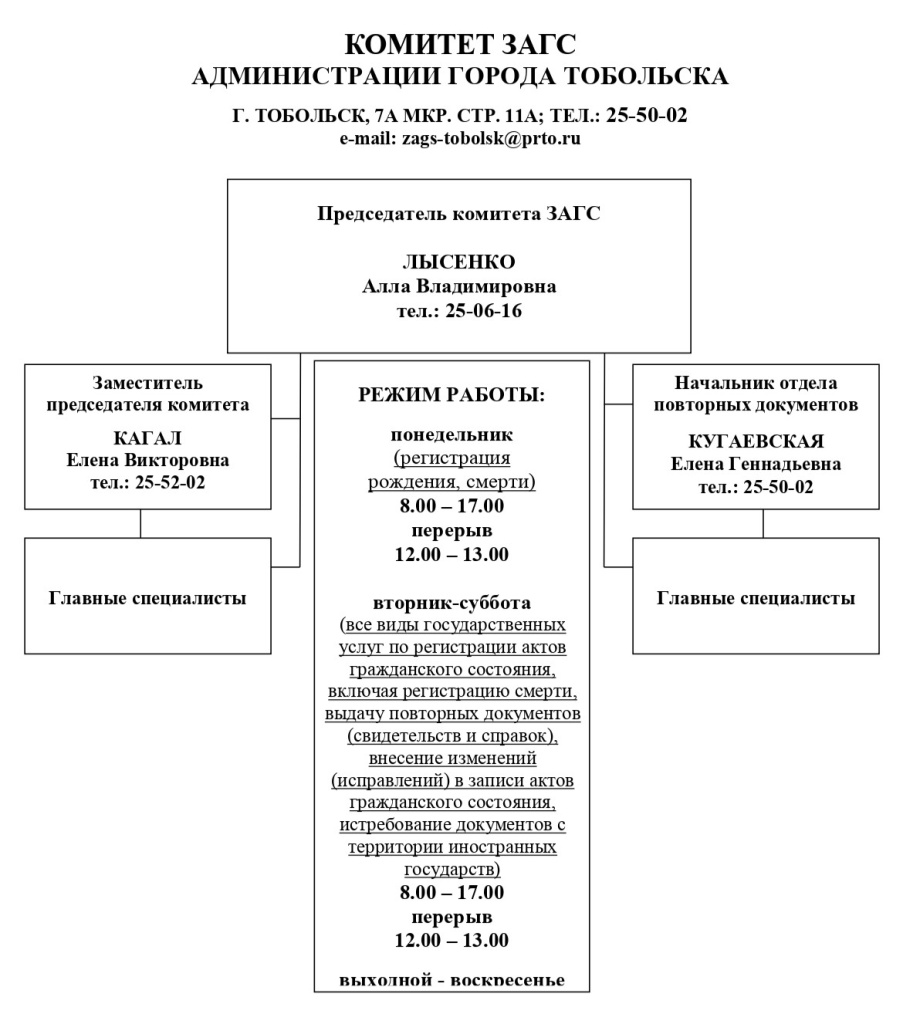 КОМИТЕТ ЗАГС
АДМИНИСТРАЦИИ ГОРОДА ТОБОЛЬСКА

Г. ТОБОЛЬСК, 7А МКР. СТР. 11А; ТЕЛ.: 25-50-02
e-mail: zags-tobolsk@prto.ru

Председатель комитета ЗАГС

ЛЫСЕНКО
Алла Владимировна
тел.: 25-06-16

Заместитель председателя комитета

КАГАЛ
Елена Викторовна
тел.: 25-52-02

Главные специалисты

РЕЖИМ РАБОТЫ:

понедельник
(регистрация рождения, смерти)
8.00 – 17.00
перерыв
12.00 – 13.00

вторник-суббота
(все виды государственных услуг по регистрации актов гражданского состояния, включая регистрацию смерти, выдачу повторных документов (свидетельств и справок), внесение изменений (исправлений) в записи актов гражданского состояния, истребование документов с территории иностранных государств)
8.00 – 17.00
перерыв
12.00 – 13.00

выходной - воскресенье

Начальник отдела повторных документов

КУГАЕВСКАЯ
Елена Геннадьевна
тел.: 25-50-02

Главные специалисты